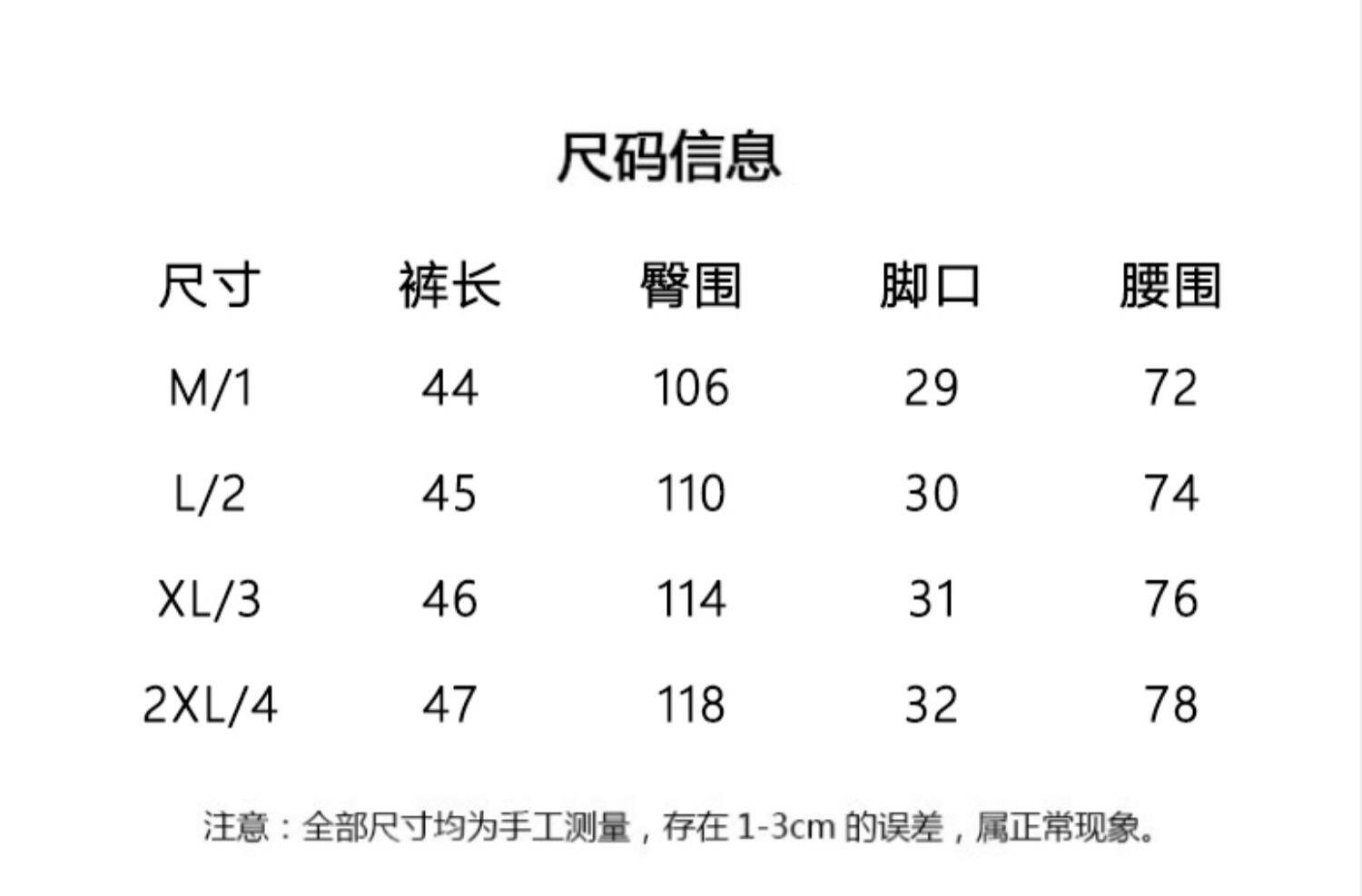 尺码信息

| 尺寸 | 裤长 | 臀围 | 脚口 | 腰围 |
|---|---|---|---|---|
| M/1 | 44 | 106 | 29 | 72 |
| L/2 | 45 | 110 | 30 | 74 |
| XL/3 | 46 | 114 | 31 | 76 |
| 2XL/4 | 47 | 118 | 32 | 78 |

注意：全部尺寸均为手工测量，存在1-3cm的误差，属正常现象。